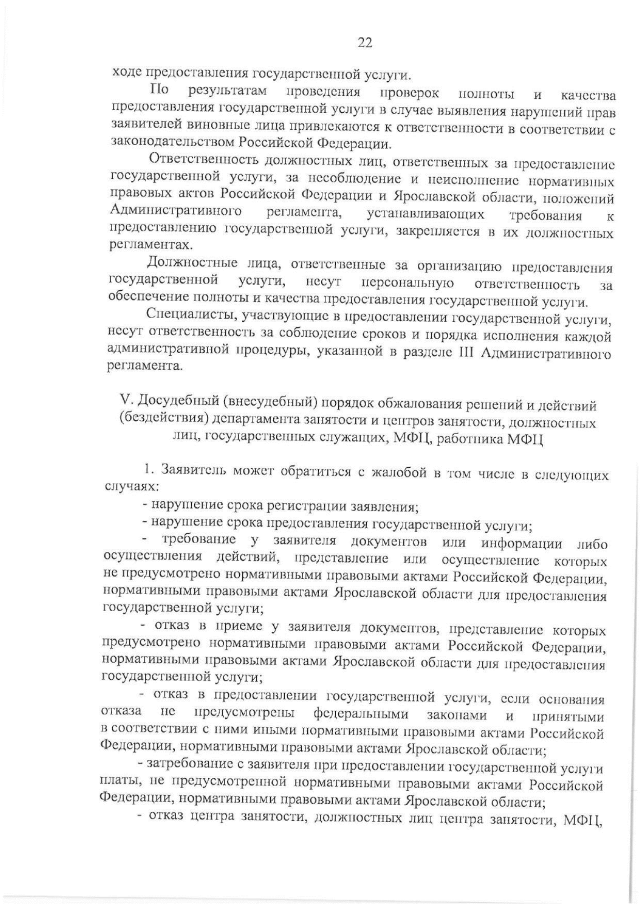 22

ходе предоставления государственной услуги.

По результатам проведения проверок полноты и качества предоставления государственной услуги в случае выявления нарушений прав заявителей виновные лица привлекаются к ответственности в соответствии с законодательством Российской Федерации.

Ответственность должностных лиц, ответственных за предоставление государственной услуги, за несоблюдение и неисполнение нормативных правовых актов Российской Федерации и Ярославской области, положений Административного регламента, устанавливающих требования к предоставлению государственной услуги, закрепляется в их должностных регламентах.

Должностные лица, ответственные за организацию предоставления государственной услуги, несут персональную ответственность за обеспечение полноты и качества предоставления государственной услуги.

Специалисты, участвующие в предоставлении государственной услуги, несут ответственность за соблюдение сроков и порядка исполнения каждой административной процедуры, указанной в разделе III Административного регламента.

V. Досудебный (внесудебный) порядок обжалования решений и действий (бездействия) департамента занятости и центров занятости, должностных лиц, государственных служащих, МФЦ, работника МФЦ

1. Заявитель может обратиться с жалобой в том числе в следующих случаях:

- нарушение срока регистрации заявления;

- нарушение срока предоставления государственной услуги;

- требование у заявителя документов или информации либо осуществления действий, представление или осуществление которых не предусмотрено нормативными правовыми актами Российской Федерации, нормативными правовыми актами Ярославской области для предоставления государственной услуги;

- отказ в приеме у заявителя документов, представление которых предусмотрено нормативными правовыми актами Российской Федерации, нормативными правовыми актами Ярославской области для предоставления государственной услуги;

- отказ в предоставлении государственной услуги, если основания отказа не предусмотрены федеральными законами и принятыми в соответствии с ними иными нормативными правовыми актами Российской Федерации, нормативными правовыми актами Ярославской области;

- затребование с заявителя при предоставлении государственной услуги платы, не предусмотренной нормативными правовыми актами Российской Федерации, нормативными правовыми актами Ярославской области;

- отказ центра занятости, должностных лиц центра занятости, МФЦ,